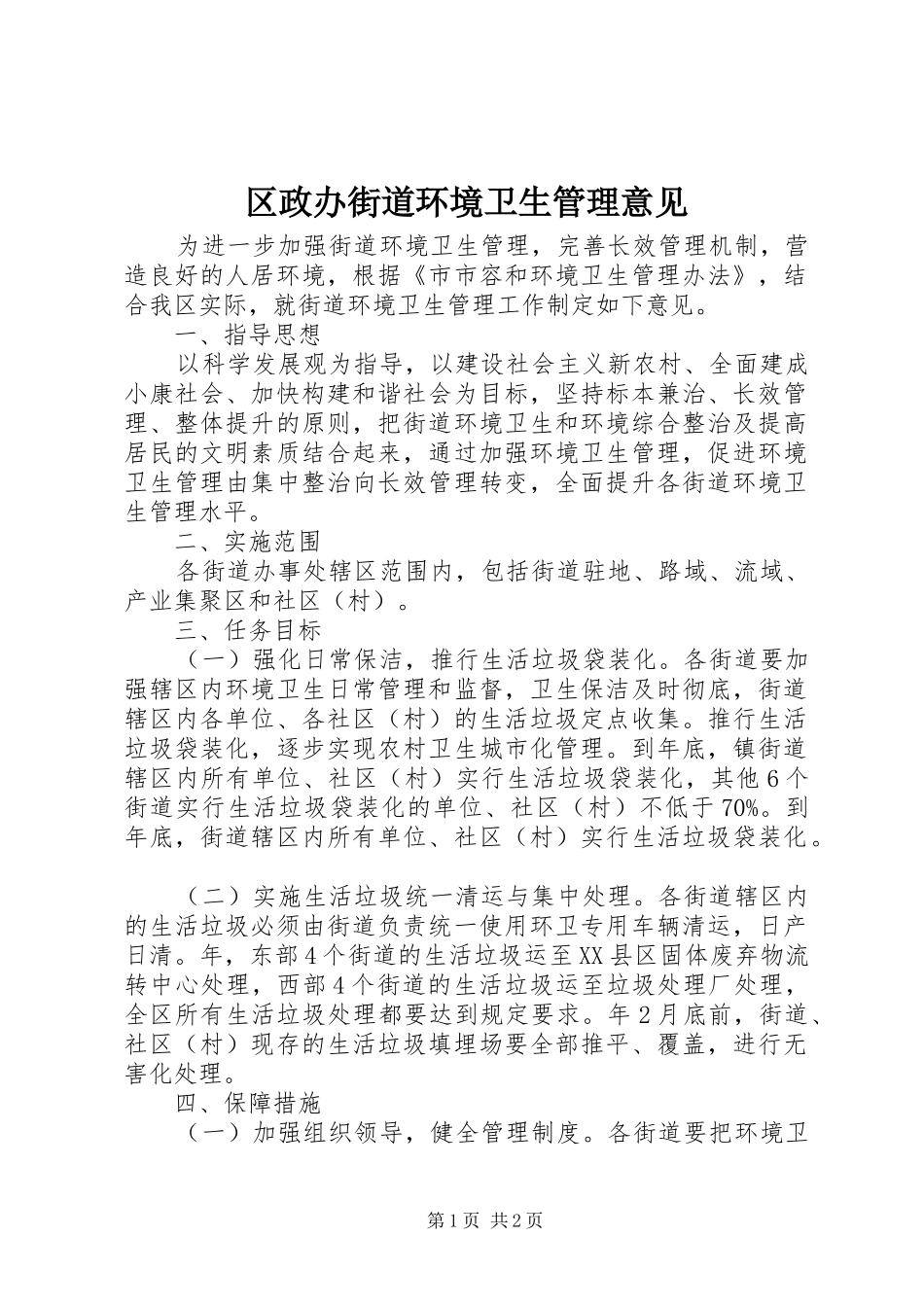 区政办街道环境卫生管理意见

为进一步加强街道环境卫生管理，完善长效管理机制，营造良好的人居环境，根据《市市容和环境卫生管理办法》，结合我区实际，就街道环境卫生管理工作制定如下意见。

一、指导思想

以科学发展观为指导，以建设社会主义新农村、全面建成小康社会、加快构建和谐社会为目标，坚持标本兼治、长效管理、整体提升的原则，把街道环境卫生和环境综合整治及提高居民的文明素质结合起来，通过加强环境卫生管理，促进环境卫生管理由集中整治向长效管理转变，全面提升各街道环境卫生管理水平。

二、实施范围

各街道办事处辖区范围内，包括街道驻地、路域、流域、产业集聚区和社区（村）。

三、任务目标

（一）强化日常保洁，推行生活垃圾袋装化。各街道要加强辖区内环境卫生日常管理和监督，卫生保洁及时彻底，街道辖区内各单位、各社区（村）的生活垃圾定点收集。推行生活垃圾袋装化，逐步实现农村卫生城市化管理。到年底，镇街道辖区内所有单位、社区（村）实行生活垃圾袋装化，其他6个街道实行生活垃圾袋装化的单位、社区（村）不低于70%。到年底，街道辖区内所有单位、社区（村）实行生活垃圾袋装化。

（二）实施生活垃圾统一清运与集中处理。各街道辖区内的生活垃圾必须由街道负责统一使用环卫专用车辆清运，日产日清。年，东部4个街道的生活垃圾运至XX县区固体废弃物流转中心处理，西部4个街道的生活垃圾运至垃圾处理厂处理，全区所有生活垃圾处理都要达到规定要求。年2月底前，街道、社区（村）现存的生活垃圾填埋场要全部推平、覆盖，进行无害化处理。

四、保障措施

（一）加强组织领导，健全管理制度。各街道要把环境卫

第1页 共2页